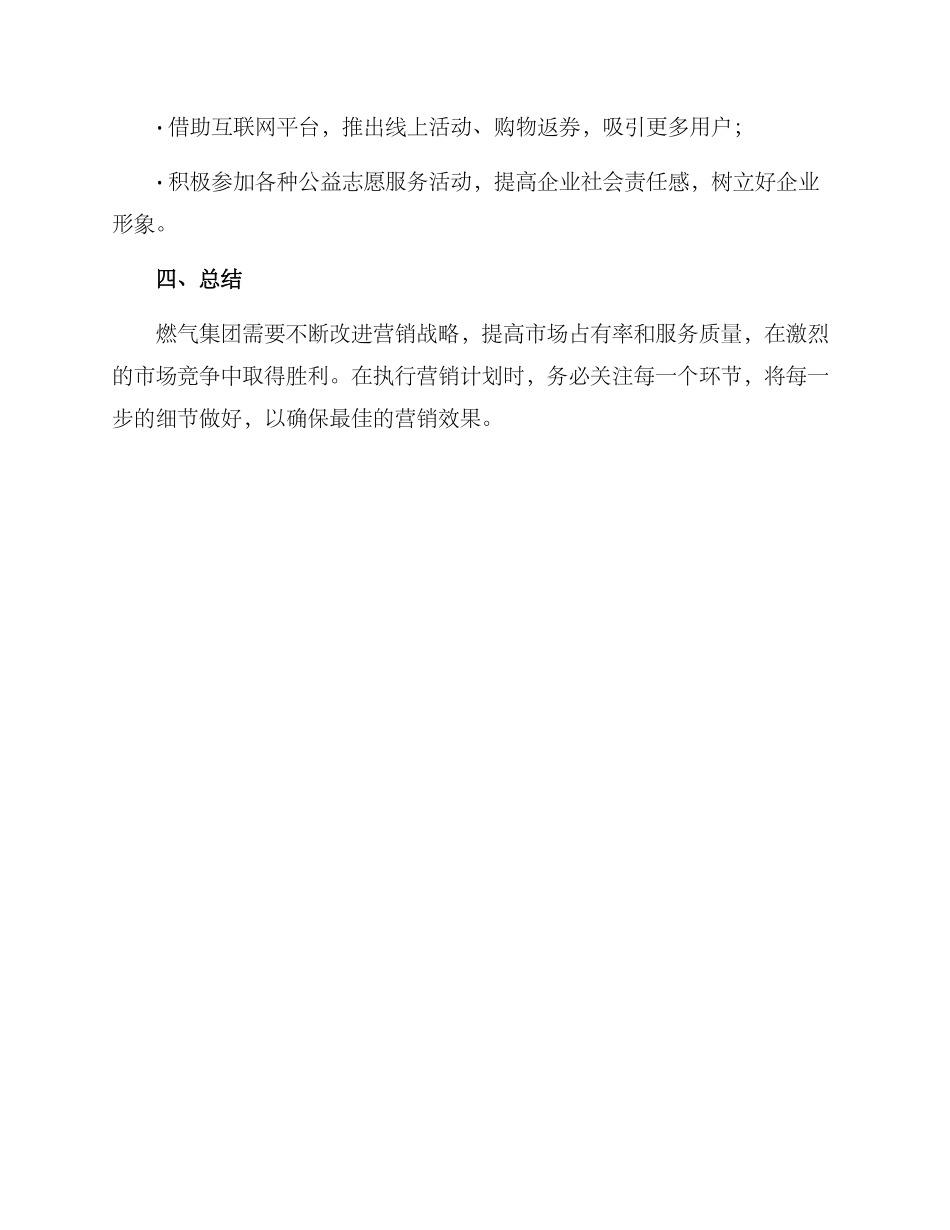 · 借助互联网平台，推出线上活动、购物返券，吸引更多用户；

· 积极参加各种公益志愿服务活动，提高企业社会责任感，树立好企业形象。

四、总结

燃气集团需要不断改进营销战略，提高市场占有率和服务质量，在激烈的市场竞争中取得胜利。在执行营销计划时，务必关注每一个环节，将每一步的细节做好，以确保最佳的营销效果。